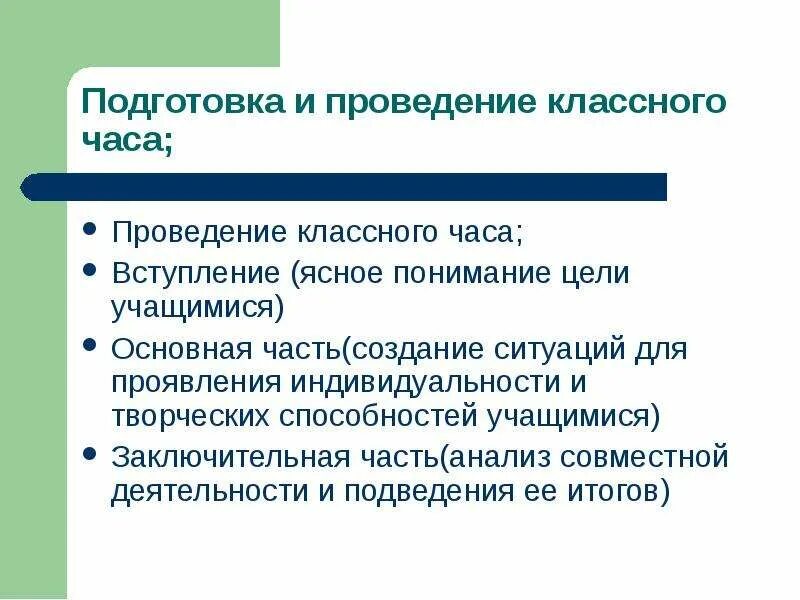 Подготовка и проведение классного часа;

• Проведение классного часа;
• Вступление (ясное понимание цели учащимися)
• Основная часть(создание ситуаций для проявления индивидуальности и творческих способностей учащимися)
• Заключительная часть(анализ совместной деятельности и подведения ее итогов)